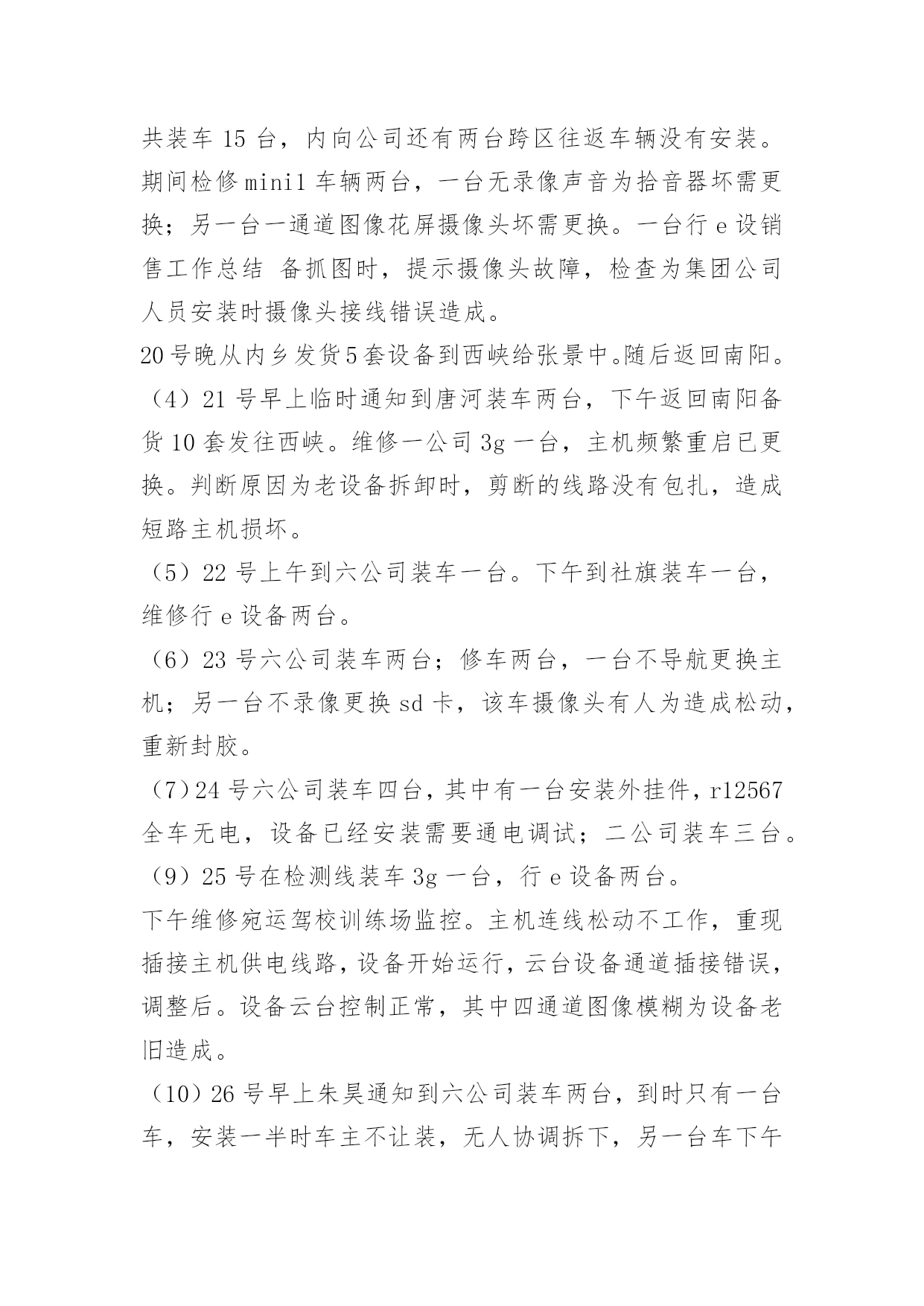 共装车 15 台，内向公司还有两台跨区往返车辆没有安装。期间检修 mini1 车辆两台，一台无录像声音为拾音器坏需更换；另一台一通道图像花屏摄像头坏需更换。一台行 e 设销售工作总结 备抓图时，提示摄像头故障，检查为集团公司人员安装时摄像头接线错误造成。

20 号晚从内乡发货 5 套设备到西峡给张景中。随后返回南阳。

（4）21 号早上临时通知到唐河装车两台，下午返回南阳备货 10 套发往西峡。维修一公司 3g 一台，主机频繁重启已更换。判断原因为老设备拆卸时，剪断的线路没有包扎，造成短路主机损坏。

（5）22 号上午到六公司装车一台。下午到社旗装车一台，维修行 e 设备两台。

（6）23 号六公司装车两台；修车两台，一台不导航更换主机；另一台不录像更换 sd 卡，该车摄像头有人为造成松动，重新封胶。

（7）24 号六公司装车四台，其中有一台安装外挂件，r12567 全车无电，设备已经安装需要通电调试；二公司装车三台。

（9）25 号在检测线装车 3g 一台，行 e 设备两台。

下午维修宛运驾校训练场监控。主机连线松动不工作，重现插接主机供电线路，设备开始运行，云台设备通道插接错误，调整后。设备云台控制正常，其中四通道图像模糊为设备老旧造成。

（10）26 号早上朱昊通知到六公司装车两台，到时只有一台车，安装一半时车主不让装，无人协调拆下，另一台车下午